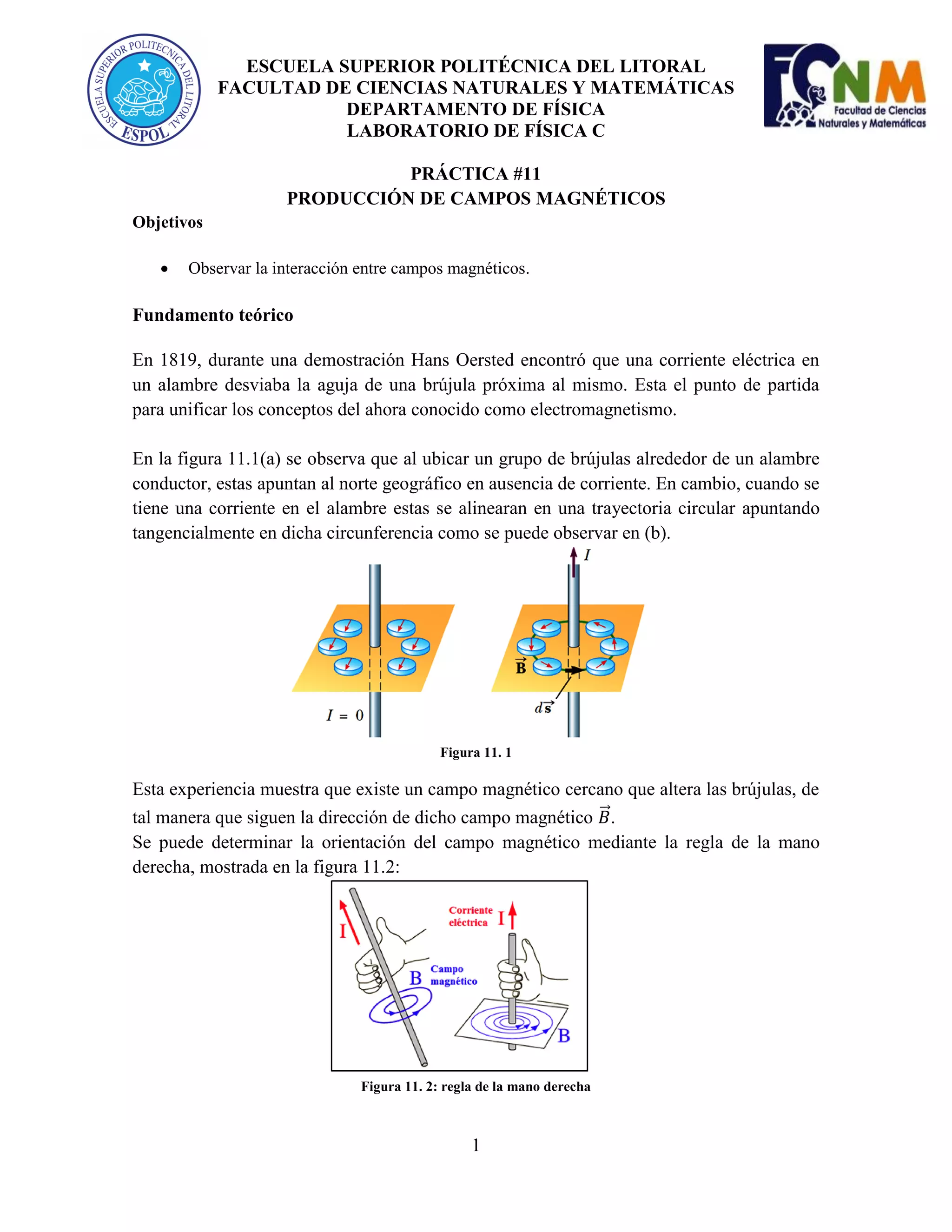 ESCUELA SUPERIOR POLITECNICA DEL LITORAL
ESPOL

ESCUELA SUPERIOR POLITÉCNICA DEL LITORAL
FACULTAD DE CIENCIAS NATURALES Y MATEMÁTICAS
DEPARTAMENTO DE FÍSICA
LABORATORIO DE FÍSICA C

FCNM
Facultad de Ciencias Naturales y Matemáticas

PRÁCTICA #11
PRODUCCIÓN DE CAMPOS MAGNÉTICOS

Objetivos

• Observar la interacción entre campos magnéticos.

Fundamento teórico

En 1819, durante una demostración Hans Oersted encontró que una corriente eléctrica en un alambre desviaba la aguja de una brújula próxima al mismo. Esta el punto de partida para unificar los conceptos del ahora conocido como electromagnetismo.

En la figura 11.1(a) se observa que al ubicar un grupo de brújulas alrededor de un alambre conductor, estas apuntan al norte geográfico en ausencia de corriente. En cambio, cuando se tiene una corriente en el alambre estas se alinearan en una trayectoria circular apuntando tangencialmente en dicha circunferencia como se puede observar en (b).

$I = 0$

$I$

$\vec{B}$

$d\vec{s}$

Figura 11. 1

Esta experiencia muestra que existe un campo magnético cercano que altera las brújulas, de tal manera que siguen la dirección de dicho campo magnético $\vec{B}$.
Se puede determinar la orientación del campo magnético mediante la regla de la mano derecha, mostrada en la figura 11.2:

I
Corriente eléctrica
I
B
Campo magnético
B

Figura 11. 2: regla de la mano derecha

1